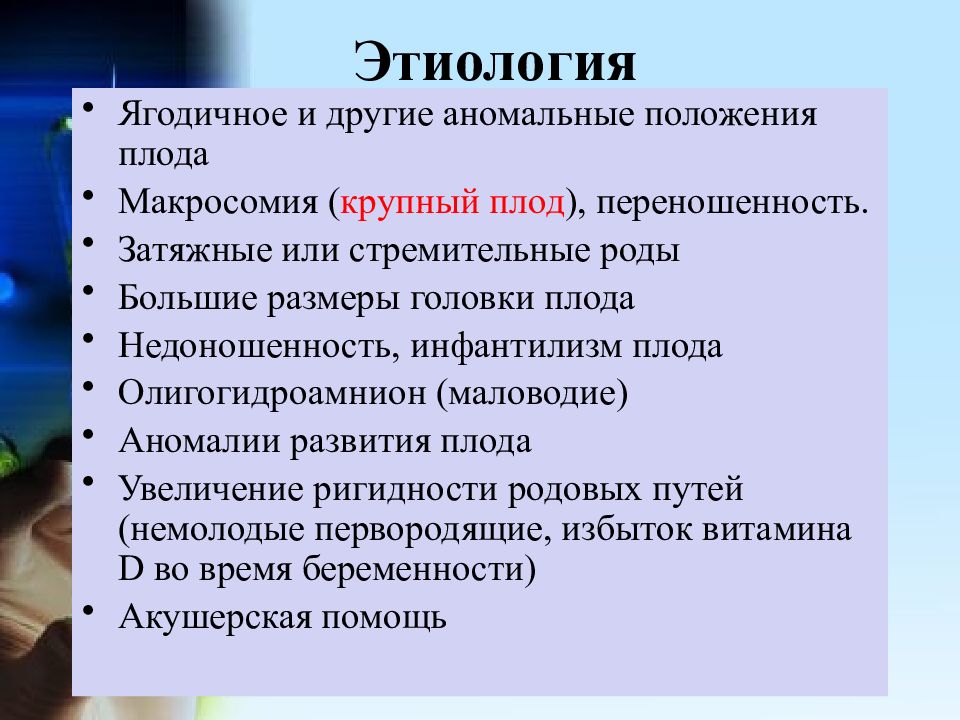 Этиология

• Ягодичное и другие аномальные положения плода
• Макросомия (крупный плод), переношенность.
• Затяжные или стремительные роды
• Большие размеры головки плода
• Недоношенность, инфантилизм плода
• Олигогидроамнион (маловодие)
• Аномалии развития плода
• Увеличение ригидности родовых путей (немолодые первородящие, избыток витамина D во время беременности)
• Акушерская помощь